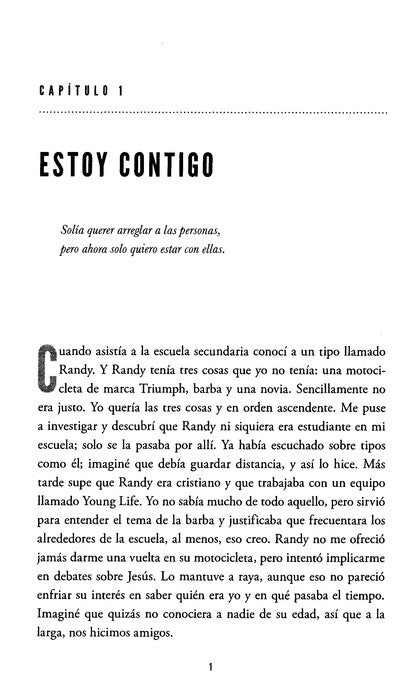 CAPÍTULO 1

ESTOY CONTIGO

Solía querer arreglar a las personas, pero ahora solo quiero estar con ellas.

Cuando asistía a la escuela secundaria conocí a un tipo llamado Randy. Y Randy tenía tres cosas que yo no tenía: una motocicleta de marca Triumph, barba y una novia. Sencillamente no era justo. Yo quería las tres cosas y en orden ascendente. Me puse a investigar y descubrí que Randy ni siquiera era estudiante en mi escuela; solo se la pasaba por allí. Ya había escuchado sobre tipos como él; imaginé que debía guardar distancia, y así lo hice. Más tarde supe que Randy era cristiano y que trabajaba con un equipo llamado Young Life. Yo no sabía mucho de todo aquello, pero sirvió para entender el tema de la barba y justificaba que frecuentara los alrededores de la escuela, al menos, eso creo. Randy no me ofreció jamás darme una vuelta en su motocicleta, pero intentó implicarme en debates sobre Jesús. Lo mantuve a raya, aunque eso no pareció enfriar su interés en saber quién era yo y en qué pasaba el tiempo. Imaginé que quizás no conociera a nadie de su edad, así que a la larga, nos hicimos amigos.

1